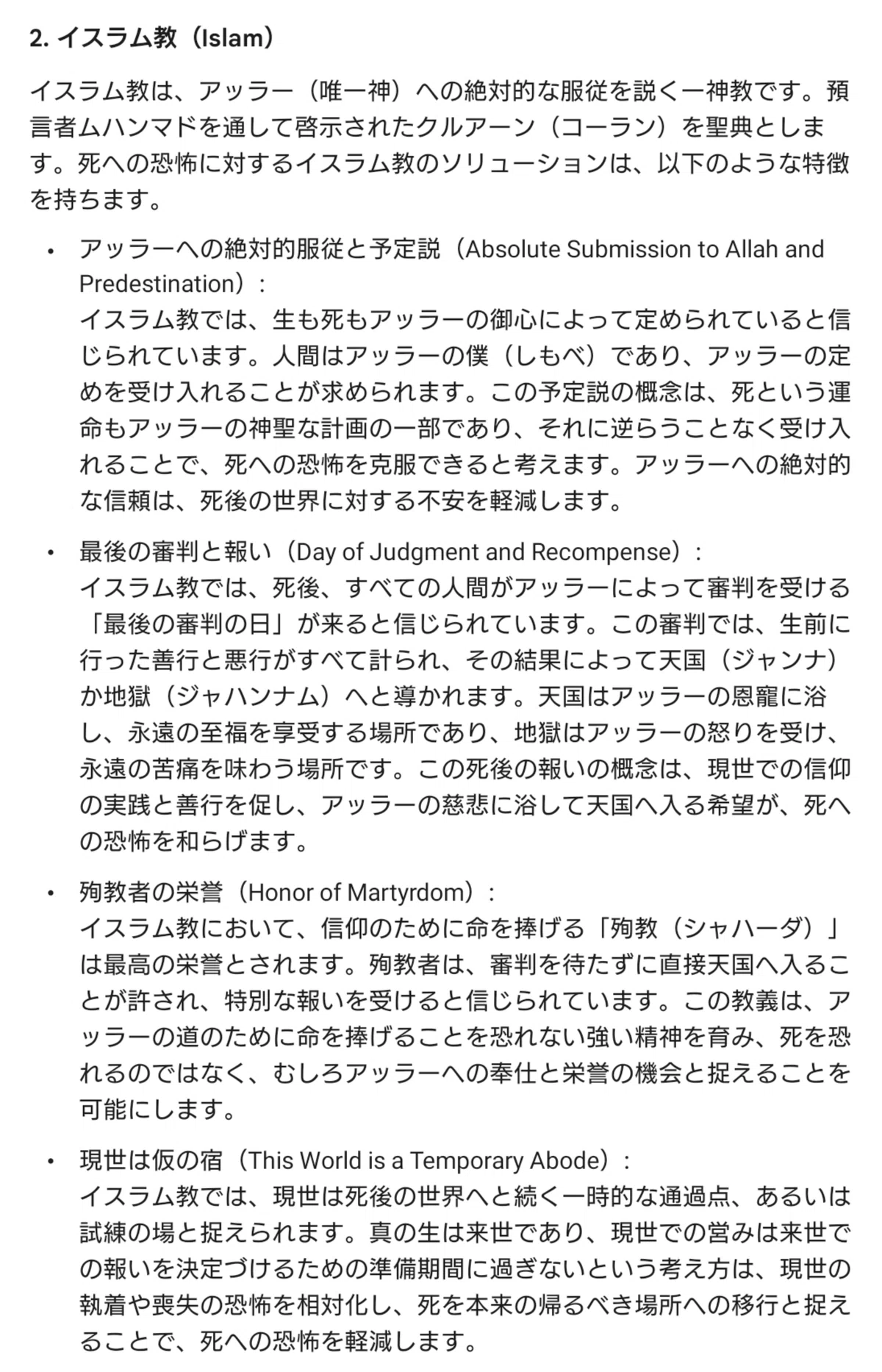 2. イスラム教（Islam）

イスラム教は、アッラー（唯一神）への絶対的な服従を説く一神教です。預言者ムハンマドを通して啓示されたクルアーン（コーラン）を聖典とします。死への恐怖に対するイスラム教のソリューションは、以下のような特徴を持ちます。

• アッラーへの絶対的服従と予定説（Absolute Submission to Allah and Predestination）：
イスラム教では、生も死もアッラーの御心によって定められていると信じられています。人間はアッラーの僕（しもべ）であり、アッラーの定めを受け入れることが求められます。この予定説の概念は、死という運命もアッラーの神聖な計画の一部であり、それに逆らうことなく受け入れることで、死への恐怖を克服できると考えます。アッラーへの絶対的な信頼は、死後の世界に対する不安を軽減します。

• 最後の審判と報い（Day of Judgment and Recompense）：
イスラム教では、死後、すべての人間がアッラーによって審判を受ける「最後の審判の日」が来ると信じられています。この審判では、生前に行った善行と悪行がすべて計られ、その結果によって天国（ジャンナ）か地獄（ジャハンナム）へと導かれます。天国はアッラーの恩寵に浴し、永遠の至福を享受する場所であり、地獄はアッラーの怒りを受け、永遠の苦痛を味わう場所です。この死後の報いの概念は、現世での信仰の実践と善行を促し、アッラーの慈悲に浴して天国へ入る希望が、死への恐怖を和らげます。

• 殉教者の栄誉（Honor of Martyrdom）：
イスラム教において、信仰のために命を捧げる「殉教（シャハーダ）」は最高の栄誉とされます。殉教者は、審判を待たずに直接天国へ入ることが許され、特別な報いを受けると信じられています。この教義は、アッラーの道のために命を捧げることを恐れない強い精神を育み、死を恐れるのではなく、むしろアッラーへの奉仕と栄誉の機会と捉えることを可能にします。

• 現世は仮の宿（This World is a Temporary Abode）：
イスラム教では、現世は死後の世界へと続く一時的な通過点、あるいは試練の場と捉えられます。真の生は来世であり、現世での営みは来世での報いを決定づけるための準備期間に過ぎないという考え方は、現世の執着や喪失の恐怖を相対化し、死を本来の帰るべき場所への移行と捉えることで、死への恐怖を軽減します。